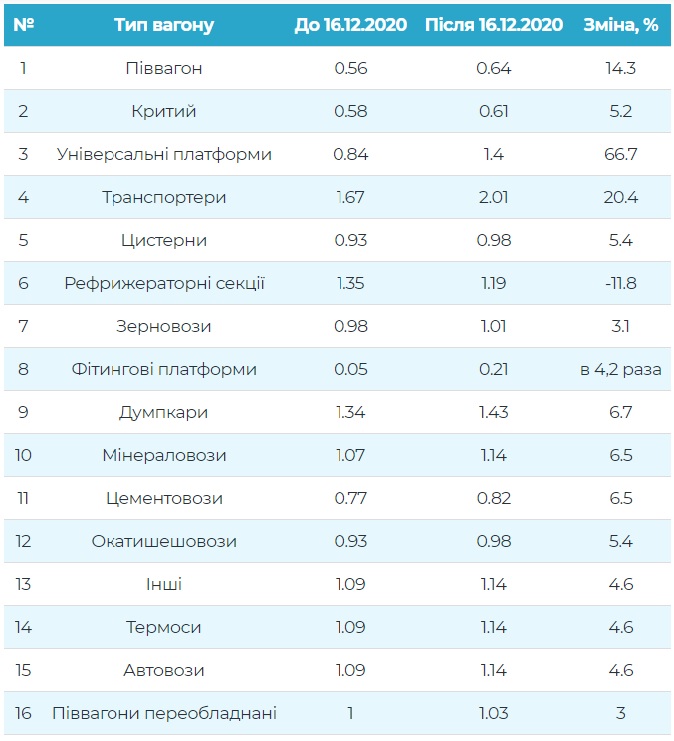 | № | Тип вагону | До 16.12.2020 | Після 16.12.2020 | Зміна, % |
|---|---|---|---|---|
| 1 | Піввагон | 0.56 | 0.64 | 14.3 |
| 2 | Критий | 0.58 | 0.61 | 5.2 |
| 3 | Універсальні платформи | 0.84 | 1.4 | 66.7 |
| 4 | Транспортери | 1.67 | 2.01 | 20.4 |
| 5 | Цистерни | 0.93 | 0.98 | 5.4 |
| 6 | Рефрижераторні секції | 1.35 | 1.19 | -11.8 |
| 7 | Зерновози | 0.98 | 1.01 | 3.1 |
| 8 | Фітингові платформи | 0.05 | 0.21 | в 4,2 раза |
| 9 | Думпкари | 1.34 | 1.43 | 6.7 |
| 10 | Мінераловози | 1.07 | 1.14 | 6.5 |
| 11 | Цементовози | 0.77 | 0.82 | 6.5 |
| 12 | Окатишешовози | 0.93 | 0.98 | 5.4 |
| 13 | Інші | 1.09 | 1.14 | 4.6 |
| 14 | Термоси | 1.09 | 1.14 | 4.6 |
| 15 | Автовози | 1.09 | 1.14 | 4.6 |
| 16 | Піввагони переобладнані | 1 | 1.03 | 3 |